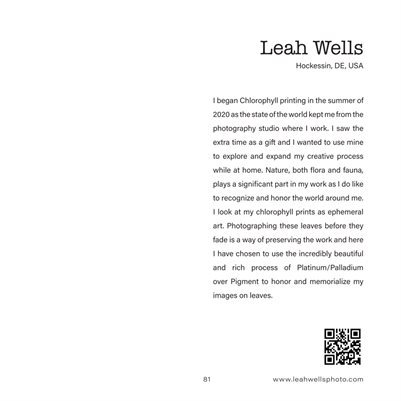 Leah Wells

Hockessin, DE, USA

I began Chlorophyll printing in the summer of 2020 as the state of the world kept me from the photography studio where I work. I saw the extra time as a gift and I wanted to use mine to explore and expand my creative process while at home. Nature, both flora and fauna, plays a significant part in my work as I do like to recognize and honor the world around me. I look at my chlorophyll prints as ephemeral art. Photographing these leaves before they fade is a way of preserving the work and here I have chosen to use the incredibly beautiful and rich process of Platinum/Palladium over Pigment to honor and memorialize my images on leaves.

81

www.leahwellsphoto.com